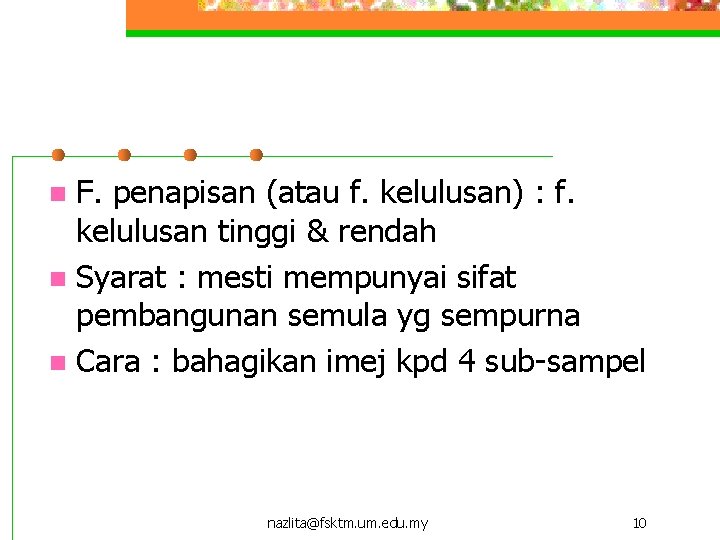 F. penapisan (atau f. kelulusan) : f. kelulusan tinggi & rendah

Syarat : mesti mempunyai sifat pembangunan semula yg sempurna

Cara : bahagikan imej kpd 4 sub-sampel

nazlita@fsktm.um.edu.my

10